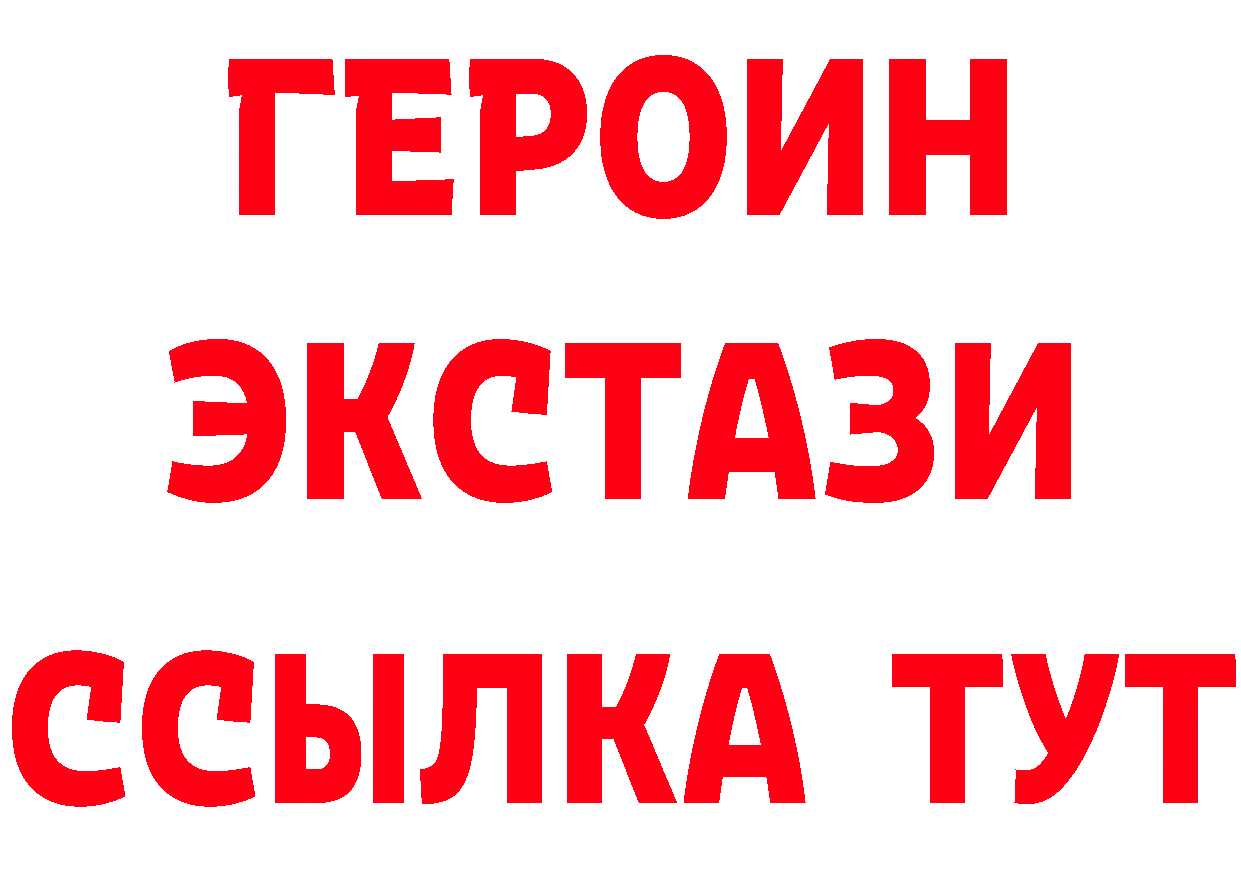 ГЕРОИН
ЭКСТАЗИ
ССЫЛКА ТУТ